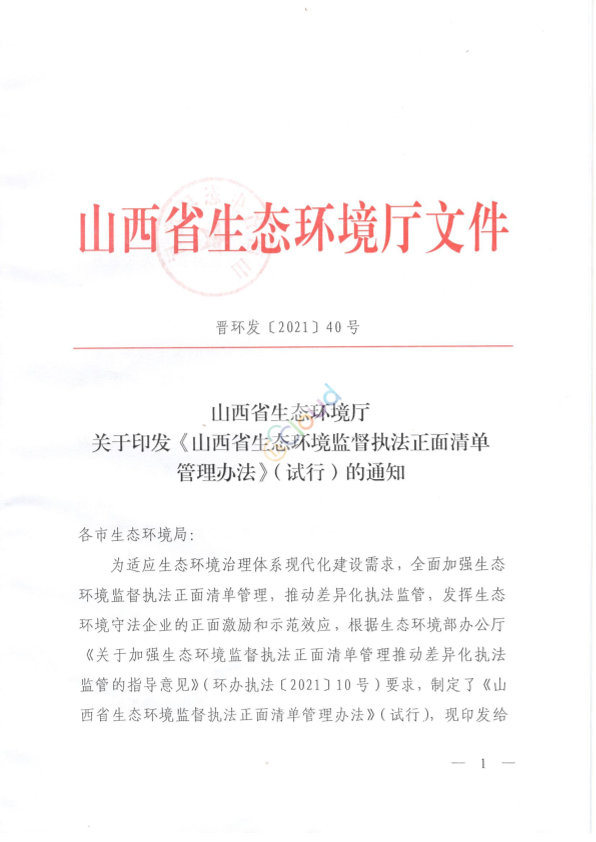 山西省生态环境厅文件

晋环发〔2021〕40号

山西省生态环境厅
关于印发《山西省生态环境监督执法正面清单管理办法》（试行）的通知

各市生态环境局：

为适应生态环境治理体系现代化建设需求，全面加强生态环境监督执法正面清单管理，推动差异化执法监管，发挥生态环境守法企业的正面激励和示范效应，根据生态环境部办公厅《关于加强生态环境监督执法正面清单管理推动差异化执法监管的指导意见》（环办执法〔2021〕10号）要求，制定了《山西省生态环境监督执法正面清单管理办法》（试行），现印发给

— 1 —